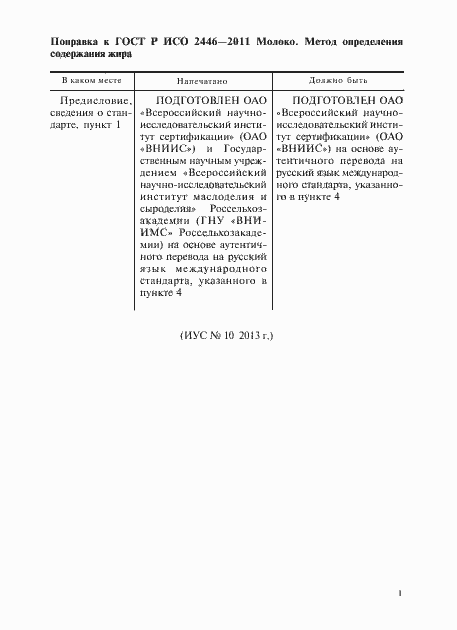 **Поправка к ГОСТ Р ИСО 2446—2011 Молоко. Метод определения содержания жира**

| В каком месте | Напечатано | Должно быть |
|---|---|---|
| Предисловие, сведения о стандарте, пункт 1 | ПОДГОТОВЛЕН ОАО «Всероссийский научно-исследовательский институт сертификации» (ОАО «ВНИИС») и Государственным научным учреждением «Всероссийский научно-исследовательский институт маслоделия и сыроделия» Россельхозакадемии (ГНУ «ВНИИМС» Россельхозакадемии) на основе аутентичного перевода на русский язык международного стандарта, указанного в пункте 4 | ПОДГОТОВЛЕН ОАО «Всероссийский научно-исследовательский институт сертификации» (ОАО «ВНИИС») на основе аутентичного перевода на русский язык международного стандарта, указанного в пункте 4 |

(ИУС № 10 2013 г.)

1